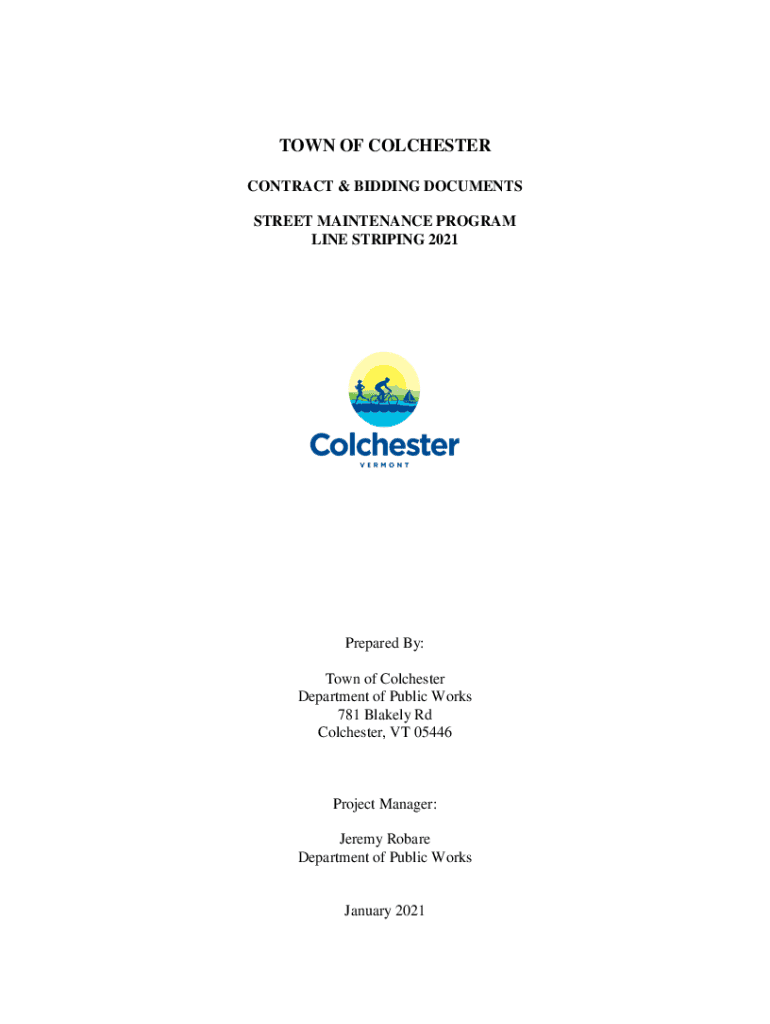 TOWN OF COLCHESTER

CONTRACT & BIDDING DOCUMENTS

STREET MAINTENANCE PROGRAM
LINE STRIPING 2021

Colchester
VERMONT

Prepared By:

Town of Colchester
Department of Public Works
781 Blakely Rd
Colchester, VT 05446

Project Manager:

Jeremy Robare
Department of Public Works

January 2021